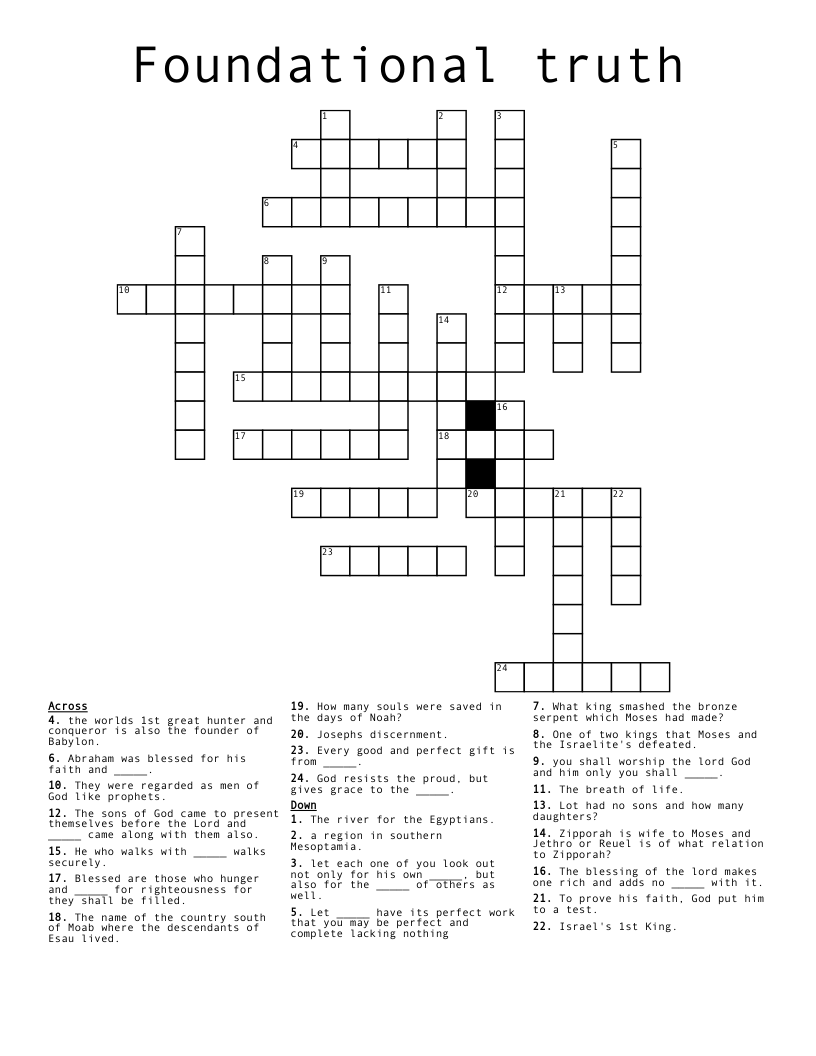 Foundational truth

1 2 3 4 5 6 7 8 9 10 11 12 13 14 15 16 17 18 19 20 21 22 23 24

Across
4. the worlds 1st great hunter and conqueror is also the founder of Babylon.
6. Abraham was blessed for his faith and _____.
10. They were regarded as men of God like prophets.
12. The sons of God came to present themselves before the Lord and _____ came along with them also.
15. He who walks with _____ walks securely.
17. Blessed are those who hunger and _____ for righteousness for they shall be filled.
18. The name of the country south of Moab where the descendants of Esau lived.
19. How many souls were saved in the days of Noah?
20. Josephs discernment.
23. Every good and perfect gift is from _____.
24. God resists the proud, but gives grace to the _____.

Down
1. The river for the Egyptians.
2. a region in southern Mesoptamia.
3. let each one of you look out not only for his own _____, but also for the _____ of others as well.
5. Let _____ have its perfect work that you may be perfect and complete lacking nothing
7. What king smashed the bronze serpent which Moses had made?
8. One of two kings that Moses and the Israelite's defeated.
9. you shall worship the lord God and him only you shall _____.
11. The breath of life.
13. Lot had no sons and how many daughters?
14. Zipporah is wife to Moses and Jethro or Reuel is of what relation to Zipporah?
16. The blessing of the lord makes one rich and adds no _____ with it.
21. To prove his faith, God put him to a test.
22. Israel's 1st King.